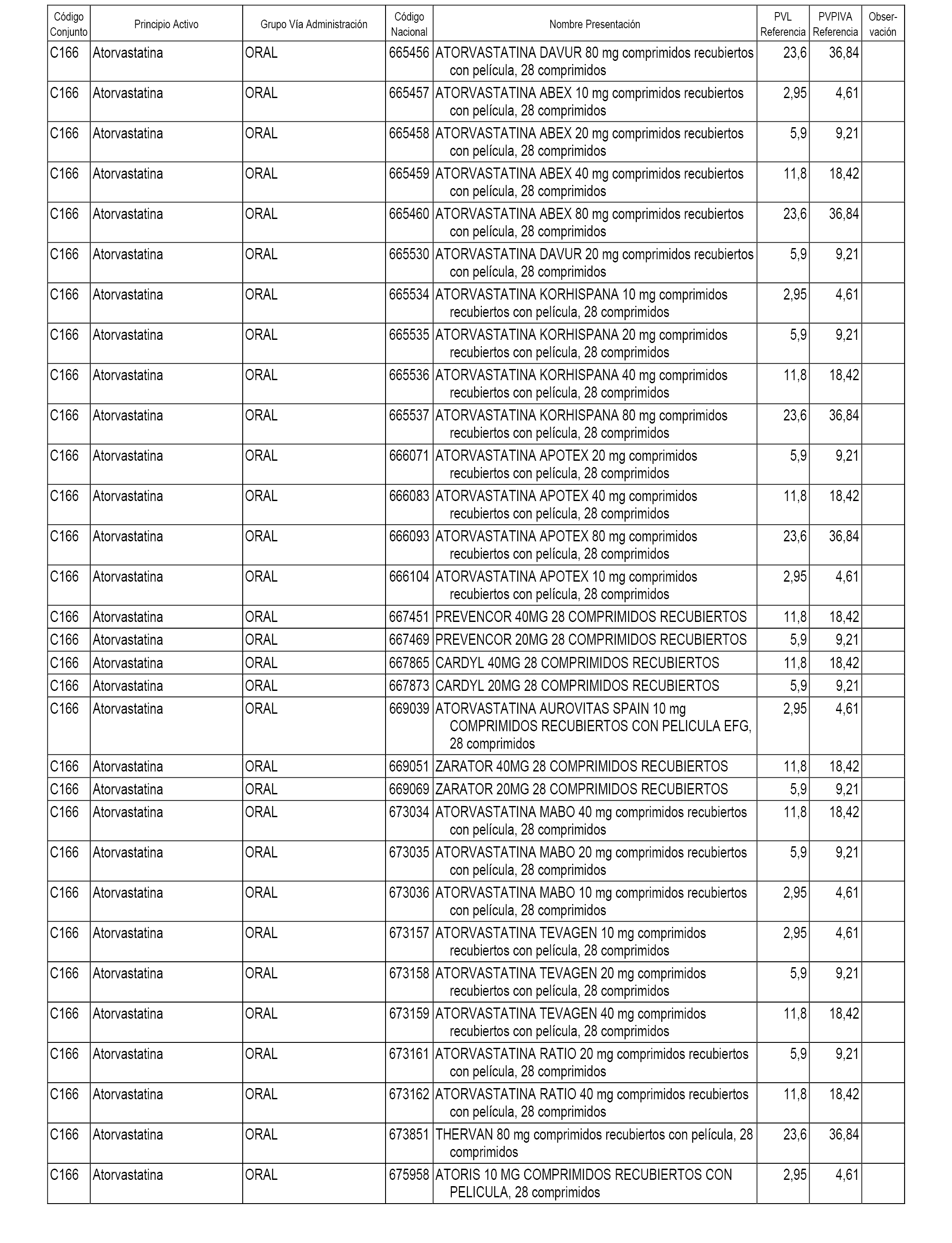 | Código Conjunto | Principio Activo | Grupo Vía Administración | Código Nacional | Nombre Presentación | PVL Referencia | PVPIVA Referencia | Observación |
|---|---|---|---|---|---|---|---|
| C166 | Atorvastatina | ORAL | 665456 | ATORVASTATINA DAVUR 80 mg comprimidos recubiertos con película, 28 comprimidos | 23,6 | 36,84 | |
| C166 | Atorvastatina | ORAL | 665457 | ATORVASTATINA ABEX 10 mg comprimidos recubiertos con película, 28 comprimidos | 2,95 | 4,61 | |
| C166 | Atorvastatina | ORAL | 665458 | ATORVASTATINA ABEX 20 mg comprimidos recubiertos con película, 28 comprimidos | 5,9 | 9,21 | |
| C166 | Atorvastatina | ORAL | 665459 | ATORVASTATINA ABEX 40 mg comprimidos recubiertos con película, 28 comprimidos | 11,8 | 18,42 | |
| C166 | Atorvastatina | ORAL | 665460 | ATORVASTATINA ABEX 80 mg comprimidos recubiertos con película, 28 comprimidos | 23,6 | 36,84 | |
| C166 | Atorvastatina | ORAL | 665530 | ATORVASTATINA DAVUR 20 mg comprimidos recubiertos con película, 28 comprimidos | 5,9 | 9,21 | |
| C166 | Atorvastatina | ORAL | 665534 | ATORVASTATINA KORHISPANA 10 mg comprimidos recubiertos con película, 28 comprimidos | 2,95 | 4,61 | |
| C166 | Atorvastatina | ORAL | 665535 | ATORVASTATINA KORHISPANA 20 mg comprimidos recubiertos con película, 28 comprimidos | 5,9 | 9,21 | |
| C166 | Atorvastatina | ORAL | 665536 | ATORVASTATINA KORHISPANA 40 mg comprimidos recubiertos con película, 28 comprimidos | 11,8 | 18,42 | |
| C166 | Atorvastatina | ORAL | 665537 | ATORVASTATINA KORHISPANA 80 mg comprimidos recubiertos con película, 28 comprimidos | 23,6 | 36,84 | |
| C166 | Atorvastatina | ORAL | 666071 | ATORVASTATINA APOTEX 20 mg comprimidos recubiertos con película, 28 comprimidos | 5,9 | 9,21 | |
| C166 | Atorvastatina | ORAL | 666083 | ATORVASTATINA APOTEX 40 mg comprimidos recubiertos con película, 28 comprimidos | 11,8 | 18,42 | |
| C166 | Atorvastatina | ORAL | 666093 | ATORVASTATINA APOTEX 80 mg comprimidos recubiertos con película, 28 comprimidos | 23,6 | 36,84 | |
| C166 | Atorvastatina | ORAL | 666104 | ATORVASTATINA APOTEX 10 mg comprimidos recubiertos con película, 28 comprimidos | 2,95 | 4,61 | |
| C166 | Atorvastatina | ORAL | 667451 | PREVENCOR 40MG 28 COMPRIMIDOS RECUBIERTOS | 11,8 | 18,42 | |
| C166 | Atorvastatina | ORAL | 667469 | PREVENCOR 20MG 28 COMPRIMIDOS RECUBIERTOS | 5,9 | 9,21 | |
| C166 | Atorvastatina | ORAL | 667865 | CARDYL 40MG 28 COMPRIMIDOS RECUBIERTOS | 11,8 | 18,42 | |
| C166 | Atorvastatina | ORAL | 667873 | CARDYL 20MG 28 COMPRIMIDOS RECUBIERTOS | 5,9 | 9,21 | |
| C166 | Atorvastatina | ORAL | 669039 | ATORVASTATINA AUROVITAS SPAIN 10 mg COMPRIMIDOS RECUBIERTOS CON PELICULA EFG, 28 comprimidos | 2,95 | 4,61 | |
| C166 | Atorvastatina | ORAL | 669051 | ZARATOR 40MG 28 COMPRIMIDOS RECUBIERTOS | 11,8 | 18,42 | |
| C166 | Atorvastatina | ORAL | 669069 | ZARATOR 20MG 28 COMPRIMIDOS RECUBIERTOS | 5,9 | 9,21 | |
| C166 | Atorvastatina | ORAL | 673034 | ATORVASTATINA MABO 40 mg comprimidos recubiertos con película, 28 comprimidos | 11,8 | 18,42 | |
| C166 | Atorvastatina | ORAL | 673035 | ATORVASTATINA MABO 20 mg comprimidos recubiertos con película, 28 comprimidos | 5,9 | 9,21 | |
| C166 | Atorvastatina | ORAL | 673036 | ATORVASTATINA MABO 10 mg comprimidos recubiertos con película, 28 comprimidos | 2,95 | 4,61 | |
| C166 | Atorvastatina | ORAL | 673157 | ATORVASTATINA TEVAGEN 10 mg comprimidos recubiertos con película, 28 comprimidos | 2,95 | 4,61 | |
| C166 | Atorvastatina | ORAL | 673158 | ATORVASTATINA TEVAGEN 20 mg comprimidos recubiertos con película, 28 comprimidos | 5,9 | 9,21 | |
| C166 | Atorvastatina | ORAL | 673159 | ATORVASTATINA TEVAGEN 40 mg comprimidos recubiertos con película, 28 comprimidos | 11,8 | 18,42 | |
| C166 | Atorvastatina | ORAL | 673161 | ATORVASTATINA RATIO 20 mg comprimidos recubiertos con película, 28 comprimidos | 5,9 | 9,21 | |
| C166 | Atorvastatina | ORAL | 673162 | ATORVASTATINA RATIO 40 mg comprimidos recubiertos con película, 28 comprimidos | 11,8 | 18,42 | |
| C166 | Atorvastatina | ORAL | 673851 | THERVAN 80 mg comprimidos recubiertos con película, 28 comprimidos | 23,6 | 36,84 | |
| C166 | Atorvastatina | ORAL | 675958 | ATORIS 10 MG COMPRIMIDOS RECUBIERTOS CON PELICULA, 28 comprimidos | 2,95 | 4,61 | |